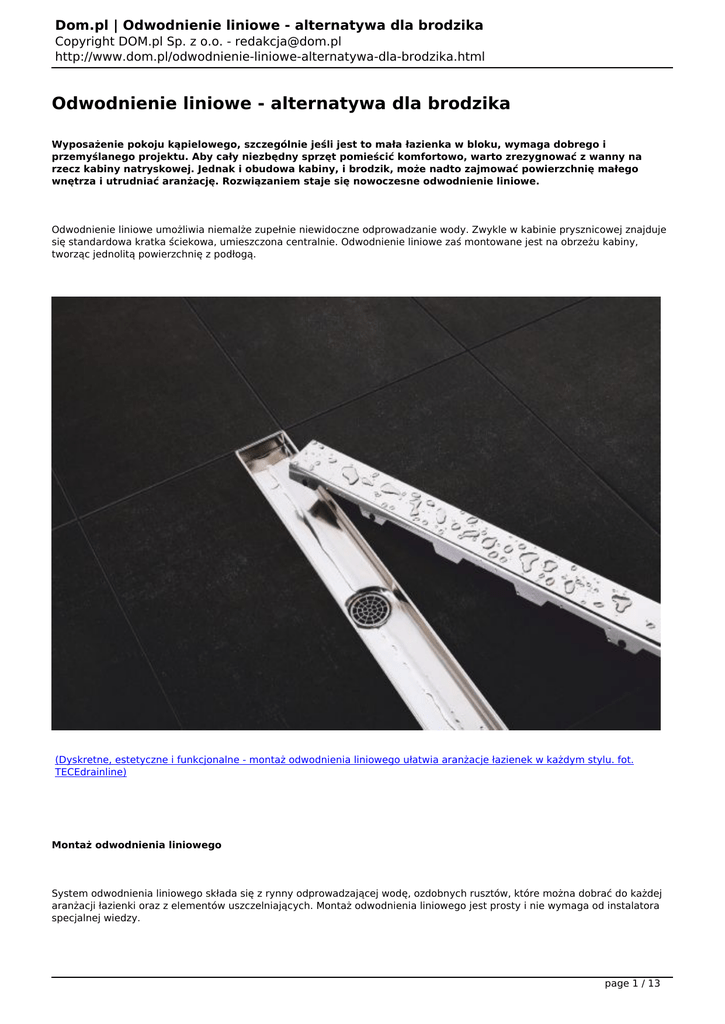 Dom.pl | Odwodnienie liniowe - alternatywa dla brodzika
Copyright DOM.pl Sp. z o.o. - redakcja@dom.pl
http://www.dom.pl/odwodnienie-liniowe-alternatywa-dla-brodzika.html

Odwodnienie liniowe - alternatywa dla brodzika

Wyposażenie pokoju kąpielowego, szczególnie jeśli jest to mała łazienka w bloku, wymaga dobrego i przemyślanego projektu. Aby cały niezbędny sprzęt pomieścić komfortowo, warto zrezygnować z wanny na rzecz kabiny natryskowej. Jednak i obudowa kabiny, i brodzik, może nadto zajmować powierzchnię małego wnętrza i utrudniać aranżację. Rozwiązaniem staje się nowoczesne odwodnienie liniowe.

Odwodnienie liniowe umożliwia niemalże zupełnie niewidoczne odprowadzanie wody. Zwykle w kabinie prysznicowej znajduje się standardowa kratka ściekowa, umieszczona centralnie. Odwodnienie liniowe zaś montowane jest na obrzeżu kabiny, tworząc jednolitą powierzchnię z podłogą.

(Dyskretne, estetyczne i funkcjonalne - montaż odwodnienia liniowego ułatwia aranżacje łazienek w każdym stylu. fot. TECEdrainline)

Montaż odwodnienia liniowego

System odwodnienia liniowego składa się z rynny odprowadzającej wodę, ozdobnych rusztów, które można dobrać do każdej aranżacji łazienki oraz z elementów uszczelniających. Montaż odwodnienia liniowego jest prosty i nie wymaga od instalatora specjalnej wiedzy.

page 1 / 13